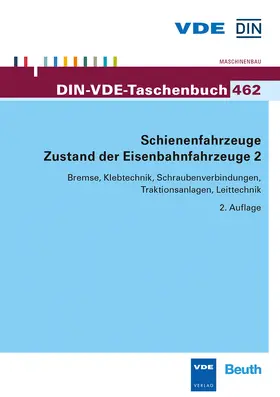 VDE DIN

MASCHINENBAU

DIN-VDE-Taschenbuch 462

Schienenfahrzeuge
Zustand der Eisenbahnfahrzeuge 2

Bremse, Klebtechnik, Schraubenverbindungen, Traktionsanlagen, Leittechnik

2. Auflage

VDE VERLAG

Beuth